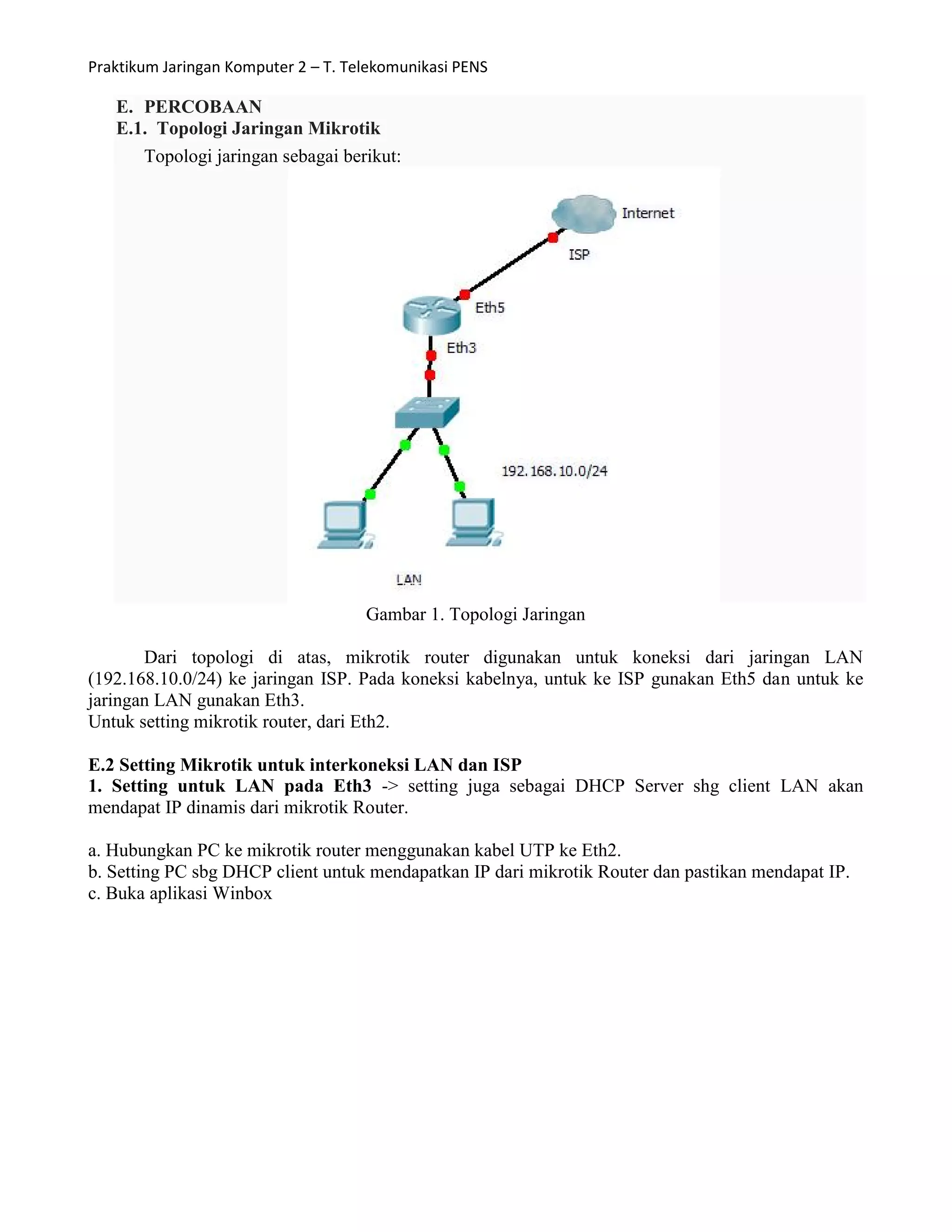 Praktikum Jaringan Komputer 2 – T. Telekomunikasi PENS

E. PERCOBAAN
E.1. Topologi Jaringan Mikrotik
Topologi jaringan sebagai berikut:

Internet
ISP
Eth5
Eth3
192.168.10.0/24
LAN

Gambar 1. Topologi Jaringan

Dari topologi di atas, mikrotik router digunakan untuk koneksi dari jaringan LAN (192.168.10.0/24) ke jaringan ISP. Pada koneksi kabelnya, untuk ke ISP gunakan Eth5 dan untuk ke jaringan LAN gunakan Eth3.
Untuk setting mikrotik router, dari Eth2.

E.2 Setting Mikrotik untuk interkoneksi LAN dan ISP
1. Setting untuk LAN pada Eth3 -> setting juga sebagai DHCP Server shg client LAN akan mendapat IP dinamis dari mikrotik Router.

a. Hubungkan PC ke mikrotik router menggunakan kabel UTP ke Eth2.
b. Setting PC sbg DHCP client untuk mendapatkan IP dari mikrotik Router dan pastikan mendapat IP.
c. Buka aplikasi Winbox